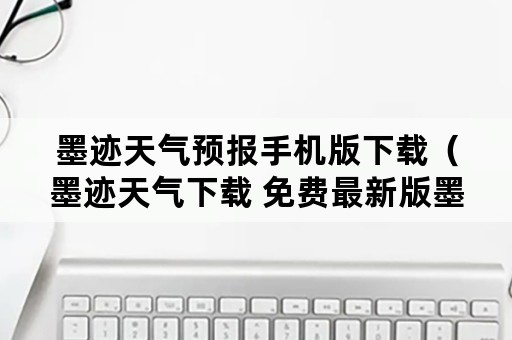 墨迹天气预报手机版下载（墨迹天气下载 免费最新版墨